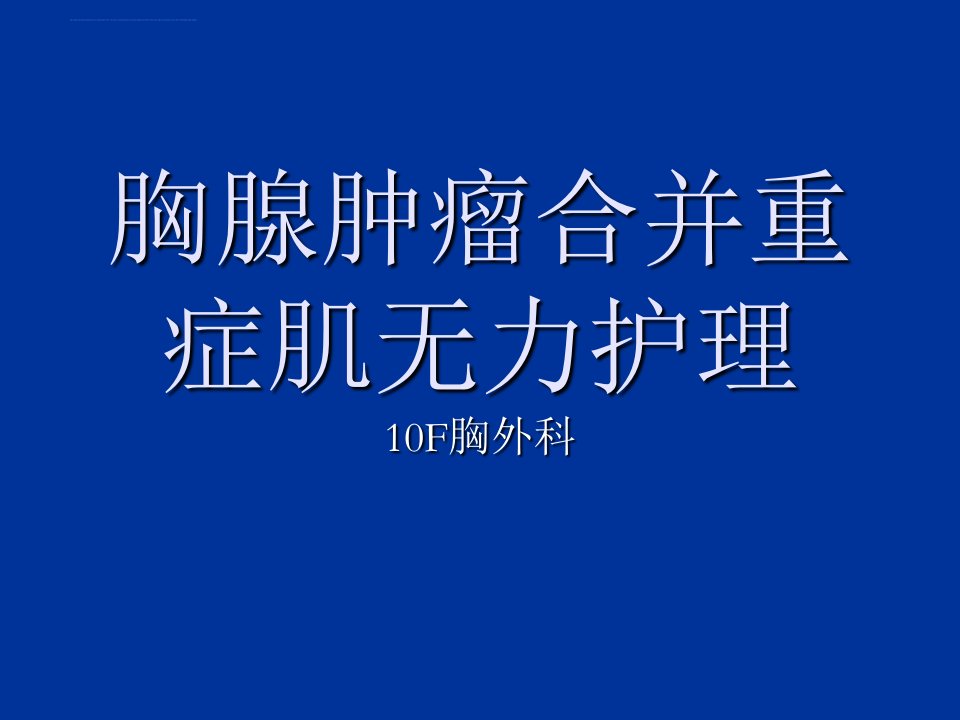 胸腺肿瘤合并重症肌无力护理

10F胸外科